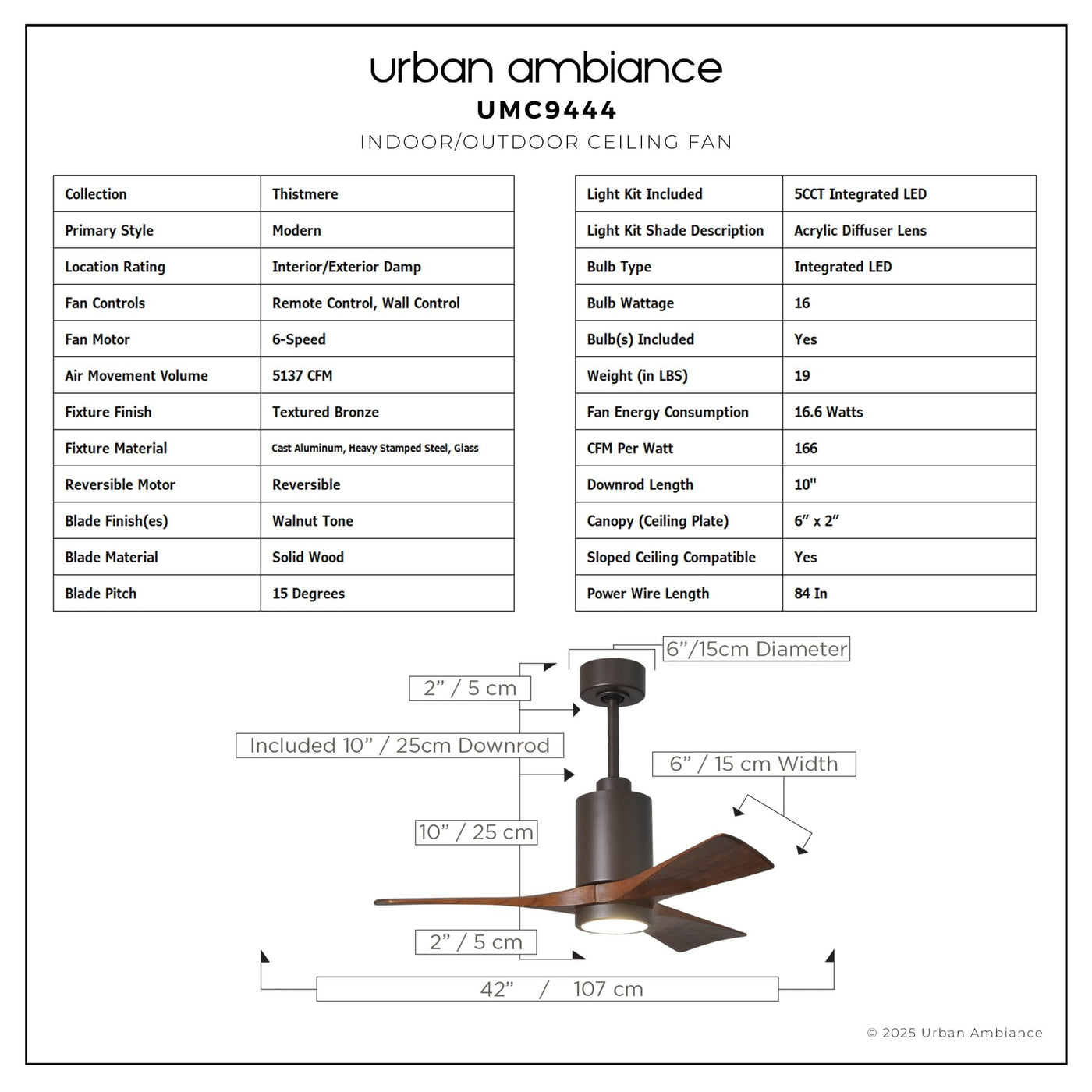 urban ambiance
UMC9444
INDOOR/OUTDOOR CEILING FAN

| Collection | Thistmere |
|---|---|
| Primary Style | Modern |
| Location Rating | Interior/Exterior Damp |
| Fan Controls | Remote Control, Wall Control |
| Fan Motor | 6-Speed |
| Air Movement Volume | 5137 CFM |
| Fixture Finish | Textured Bronze |
| Fixture Material | Cast Aluminum, Heavy Stamped Steel, Glass |
| Reversible Motor | Reversible |
| Blade Finish(es) | Walnut Tone |
| Blade Material | Solid Wood |
| Blade Pitch | 15 Degrees |

| Light Kit Included | 5CCT Integrated LED |
|---|---|
| Light Kit Shade Description | Acrylic Diffuser Lens |
| Bulb Type | Integrated LED |
| Bulb Wattage | 16 |
| Bulb(s) Included | Yes |
| Weight (in LBS) | 19 |
| Fan Energy Consumption | 16.6 Watts |
| CFM Per Watt | 166 |
| Downrod Length | 10" |
| Canopy (Ceiling Plate) | 6" x 2" |
| Sloped Ceiling Compatible | Yes |
| Power Wire Length | 84 In |

6"/15cm Diameter
2" / 5 cm
Included 10" / 25cm Downrod
6" / 15 cm Width
10" / 25 cm
2" / 5 cm
42" / 107 cm

© 2025 Urban Ambiance